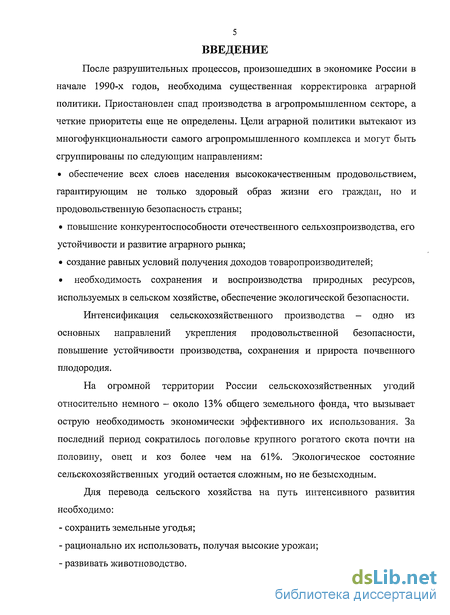 5

ВВЕДЕНИЕ

После разрушительных процессов, произошедших в экономике России в начале 1990-х годов, необходима существенная корректировка аграрной политики. Приостановлен спад производства в агропромышленном секторе, а четкие приоритеты еще не определены. Цели аграрной политики вытекают из многофункциональности самого агропромышленного комплекса и могут быть сгруппированы по следующим направлениям:

• обеспечение всех слоев населения высококачественным продовольствием, гарантирующим не только здоровый образ жизни его граждан, но и продовольственную безопасность страны;

• повышение конкурентоспособности отечественного сельхозпроизводства, его устойчивости и развитие аграрного рынка;

• создание равных условий получения доходов товаропроизводителей;

• необходимость сохранения и воспроизводства природных ресурсов, используемых в сельском хозяйстве, обеспечение экологической безопасности.

Интенсификация сельскохозяйственного производства – одно из основных направлений укрепления продовольственной безопасности, повышение устойчивости производства, сохранения и прироста почвенного плодородия.

На огромной территории России сельскохозяйственных угодий относительно немного – около 13% общего земельного фонда, что вызывает острую необходимость экономически эффективного их использования. За последний период сократилось поголовье крупного рогатого скота почти на половину, овец и коз более чем на 61%. Экологическое состояние сельскохозяйственных угодий остается сложным, но не безысходным.

Для перевода сельского хозяйства на путь интенсивного развития необходимо:

- сохранить земельные угодья;

- рационально их использовать, получая высокие урожаи;

- развивать животноводство.

dsLib.net
библиотека диссертаций